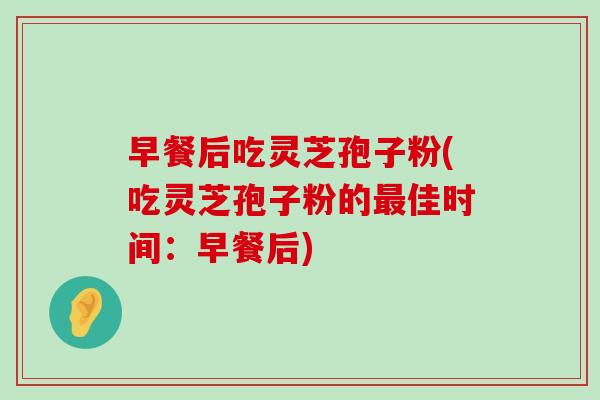 早餐后吃灵芝孢子粉(吃灵芝孢子粉的最佳时间：早餐后)